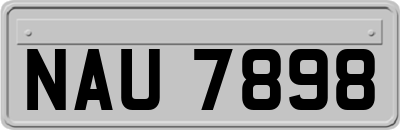 NAU 7898